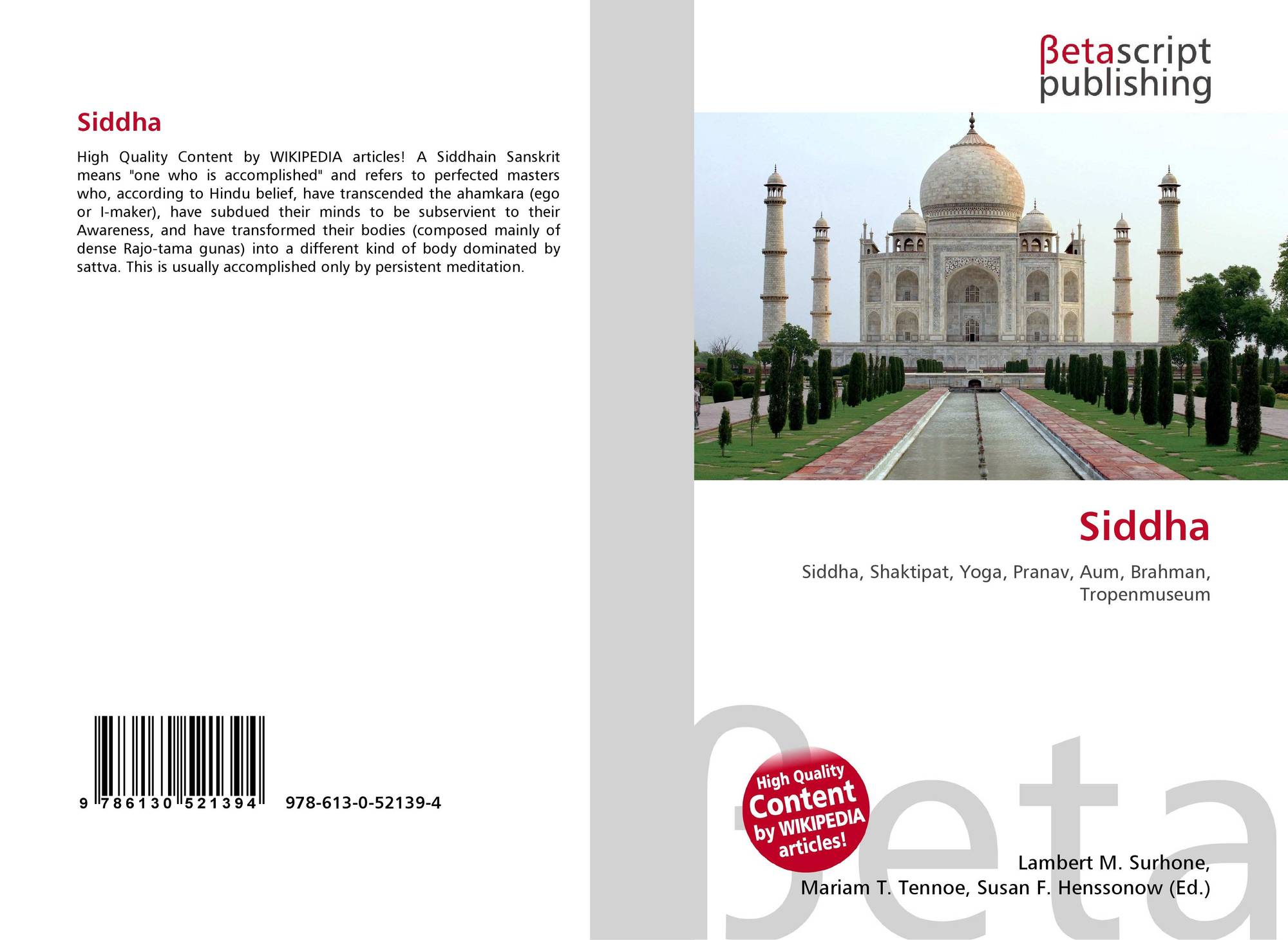 Siddha

High Quality Content by WIKIPEDIA articles! A Siddhain Sanskrit means "one who is accomplished" and refers to perfected masters who, according to Hindu belief, have transcended the ahamkara (ego or I-maker), have subdued their minds to be subservient to their Awareness, and have transformed their bodies (composed mainly of dense Rajo-tama gunas) into a different kind of body dominated by sattva. This is usually accomplished only by persistent meditation.

9 786130 521394

978-613-0-52139-4

βetascript
publishing

Siddha

Siddha, Shaktipat, Yoga, Pranav, Aum, Brahman, Tropenmuseum

High Quality
Content
by WIKIPEDIA
articles!

Lambert M. Surhone,
Mariam T. Tennoe, Susan F. Henssonow (Ed.)

βeta